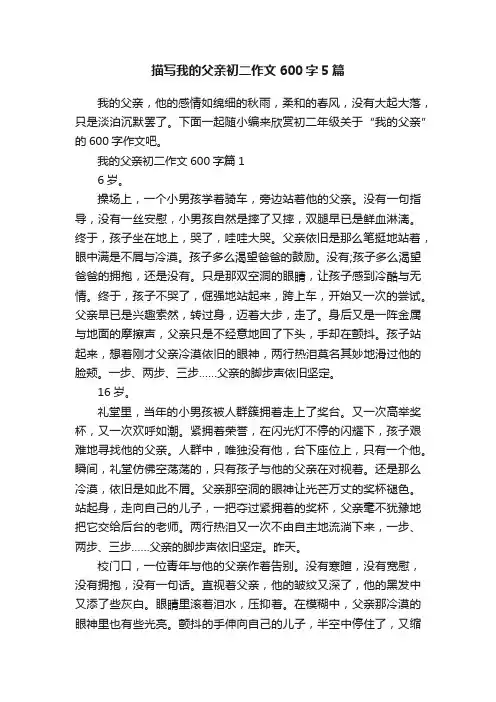 描写我的父亲初二作文 600 字 5 篇

我的父亲，他的感情如绵细的秋雨，柔和的春风，没有大起大落，只是淡泊沉默罢了。下面一起随小编来欣赏初二年级关于“我的父亲”的 600 字作文吧。

我的父亲初二作文 600 字篇 1

6 岁。

操场上，一个小男孩学着骑车，旁边站着他的父亲。没有一句指导，没有一丝安慰，小男孩自然是摔了又摔，双腿早已是鲜血淋漓。终于，孩子坐在地上，哭了，哇哇大哭。父亲依旧是那么笔挺地站着，眼中满是不屑与冷漠。孩子多么渴望爸爸的鼓励。没有;孩子多么渴望爸爸的拥抱，还是没有。只是那双空洞的眼睛，让孩子感到冷酷与无情。终于，孩子不哭了，倔强地站起来，跨上车，开始又一次的尝试。父亲早已是兴趣索然，转过身，迈着大步，走了。身后又是一阵金属与地面的摩擦声，父亲只是不经意地回了下头，手却在颤抖。孩子站起来，想着刚才父亲冷漠依旧的眼神，两行热泪莫名其妙地滑过他的脸颊。一步、两步、三步……父亲的脚步声依旧坚定。

16 岁。

礼堂里，当年的小男孩被人群簇拥着走上了奖台。又一次高举奖杯，又一次欢呼如潮。紧拥着荣誉，在闪光灯不停的闪耀下，孩子艰难地寻找他的父亲。人群中，唯独没有他，台下座位上，只有一个他。瞬间，礼堂仿佛空荡荡的，只有孩子与他的父亲在对视着。还是那么冷漠，依旧是如此不屑。父亲那空洞的眼神让光芒万丈的奖杯褪色。站起身，走向自己的儿子，一把夺过紧拥着的奖杯，父亲毫不犹豫地把它交给后台的老师。两行热泪又一次不由自主地流淌下来，一步、两步、三步……父亲的脚步声依旧坚定。昨天。

校门口，一位青年与他的父亲作着告别。没有寒暄，没有宽慰，没有拥抱，没有一句话。直视着父亲，他的皱纹又深了，他的黑发中又添了些灰白。眼睛里滚着泪水，压抑着。在模糊中，父亲那冷漠的眼神里也有些光亮。颤抖的手伸向自己的儿子，半空中停住了，又缩